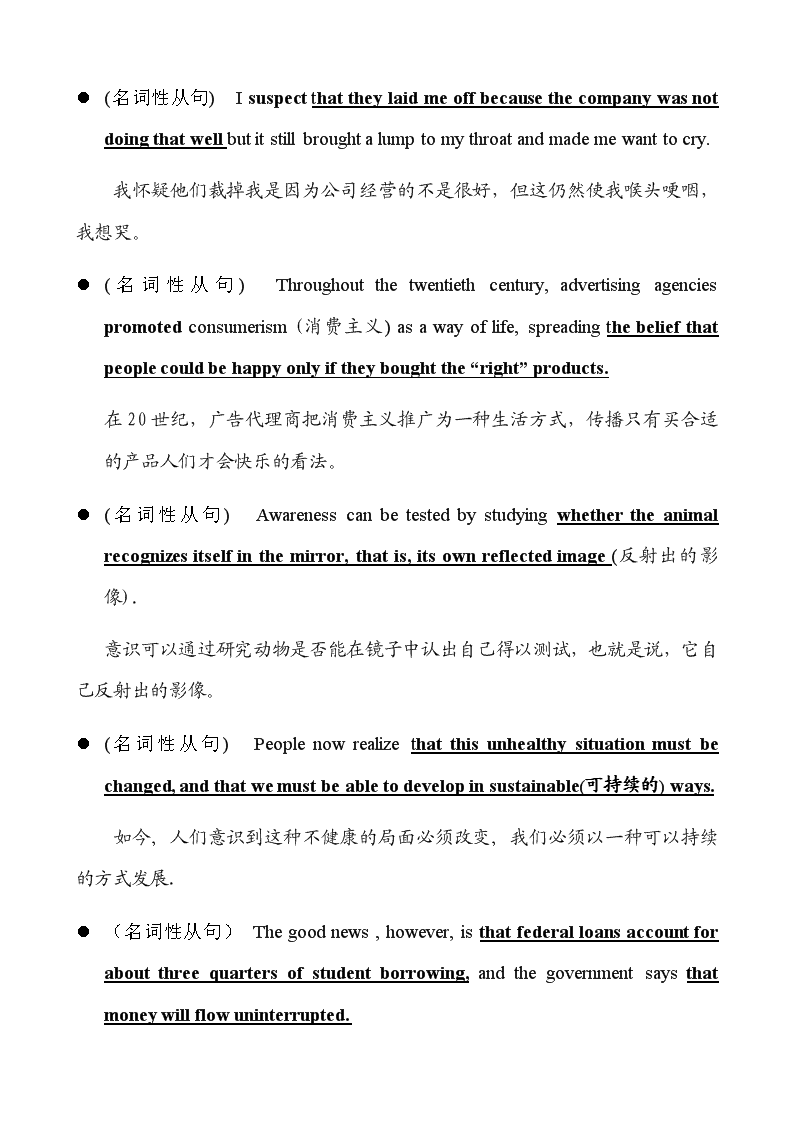 ● (名词性从句) I suspect that they laid me off because the company was not doing that well but it still brought a lump to my throat and made me want to cry.

我怀疑他们裁掉我是因为公司经营的不是很好，但这仍然使我喉头哽咽，我想哭。

● (名词性从句) Throughout the twentieth century, advertising agencies promoted consumerism (消费主义) as a way of life, spreading the belief that people could be happy only if they bought the “right” products.

在20世纪，广告代理商把消费主义推广为一种生活方式，传播只有买合适的产品人们才会快乐的看法。

● (名词性从句) Awareness can be tested by studying whether the animal recognizes itself in the mirror, that is, its own reflected image (反射出的影像).

意识可以通过研究动物是否能在镜子中认出自己得以测试，也就是说，它自己反射出的影像。

● (名词性从句) People now realize that this unhealthy situation must be changed, and that we must be able to develop in sustainable(可持续的) ways.

如今，人们意识到这种不健康的局面必须改变，我们必须以一种可以持续的方式发展.

● (名词性从句) The good news , however, is that federal loans account for about three quarters of student borrowing, and the government says that money will flow uninterrupted.